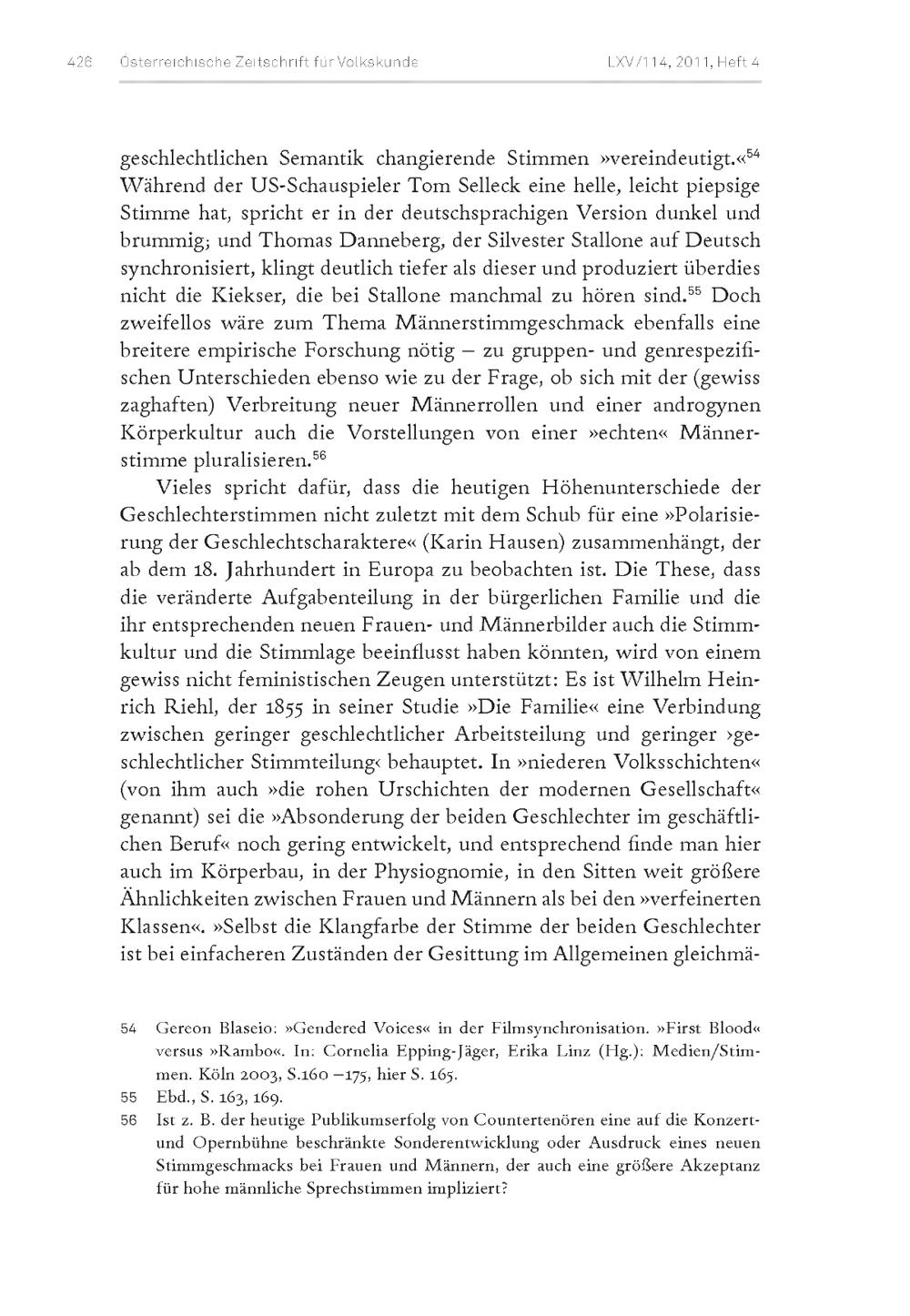 426 Österreichische Zeitschrift für Volkskunde LXV/114, 2011, Heft 4

geschlechtlichen Semantik changierende Stimmen »vereindeutigt.«$^{54}$ Während der US-Schauspieler Tom Selleck eine helle, leicht piepsige Stimme hat, spricht er in der deutschsprachigen Version dunkel und brummig; und Thomas Danneberg, der Silvester Stallone auf Deutsch synchronisiert, klingt deutlich tiefer als dieser und produziert überdies nicht die Kiekser, die bei Stallone manchmal zu hören sind.$^{55}$ Doch zweifellos wäre zum Thema Männerstimmgeschmack ebenfalls eine breitere empirische Forschung nötig – zu gruppen- und genrespezifischen Unterschieden ebenso wie zu der Frage, ob sich mit der (gewiss zaghaften) Verbreitung neuer Männerrollen und einer androgynen Körperkultur auch die Vorstellungen von einer »echten« Männerstimme pluralisieren.$^{56}$

Vieles spricht dafür, dass die heutigen Höhenunterschiede der Geschlechterstimmen nicht zuletzt mit dem Schub für eine »Polarisierung der Geschlechtscharaktere« (Karin Hausen) zusammenhängt, der ab dem 18. Jahrhundert in Europa zu beobachten ist. Die These, dass die veränderte Aufgabenteilung in der bürgerlichen Familie und die ihr entsprechenden neuen Frauen- und Männerbilder auch die Stimmkultur und die Stimmlage beeinflusst haben könnten, wird von einem gewiss nicht feministischen Zeugen unterstützt: Es ist Wilhelm Heinrich Riehl, der 1855 in seiner Studie »Die Familie« eine Verbindung zwischen geringer geschlechtlicher Arbeitsteilung und geringer ›geschlechtlicher Stimmteilung‹ behauptet. In »niederen Volksschichten« (von ihm auch »die rohen Urschichten der modernen Gesellschaft« genannt) sei die »Absonderung der beiden Geschlechter im geschäftlichen Beruf« noch gering entwickelt, und entsprechend finde man hier auch im Körperbau, in der Physiognomie, in den Sitten weit größere Ähnlichkeiten zwischen Frauen und Männern als bei den »verfeinerten Klassen«. »Selbst die Klangfarbe der Stimme der beiden Geschlechter ist bei einfacheren Zuständen der Gesittung im Allgemeinen gleichmä-

54 Gereon Blaseio: »Gendered Voices« in der Filmsynchronisation. »First Blood« versus »Rambo«. In: Cornelia Epping-Jäger, Erika Linz (Hg.): Medien/Stimmen. Köln 2003, S.160 –175, hier S. 165.

55 Ebd., S. 163, 169.

56 Ist z. B. der heutige Publikumserfolg von Countertenören eine auf die Konzert- und Opernbühne beschränkte Sonderentwicklung oder Ausdruck eines neuen Stimmgeschmacks bei Frauen und Männern, der auch eine größere Akzeptanz für hohe männliche Sprechstimmen impliziert?